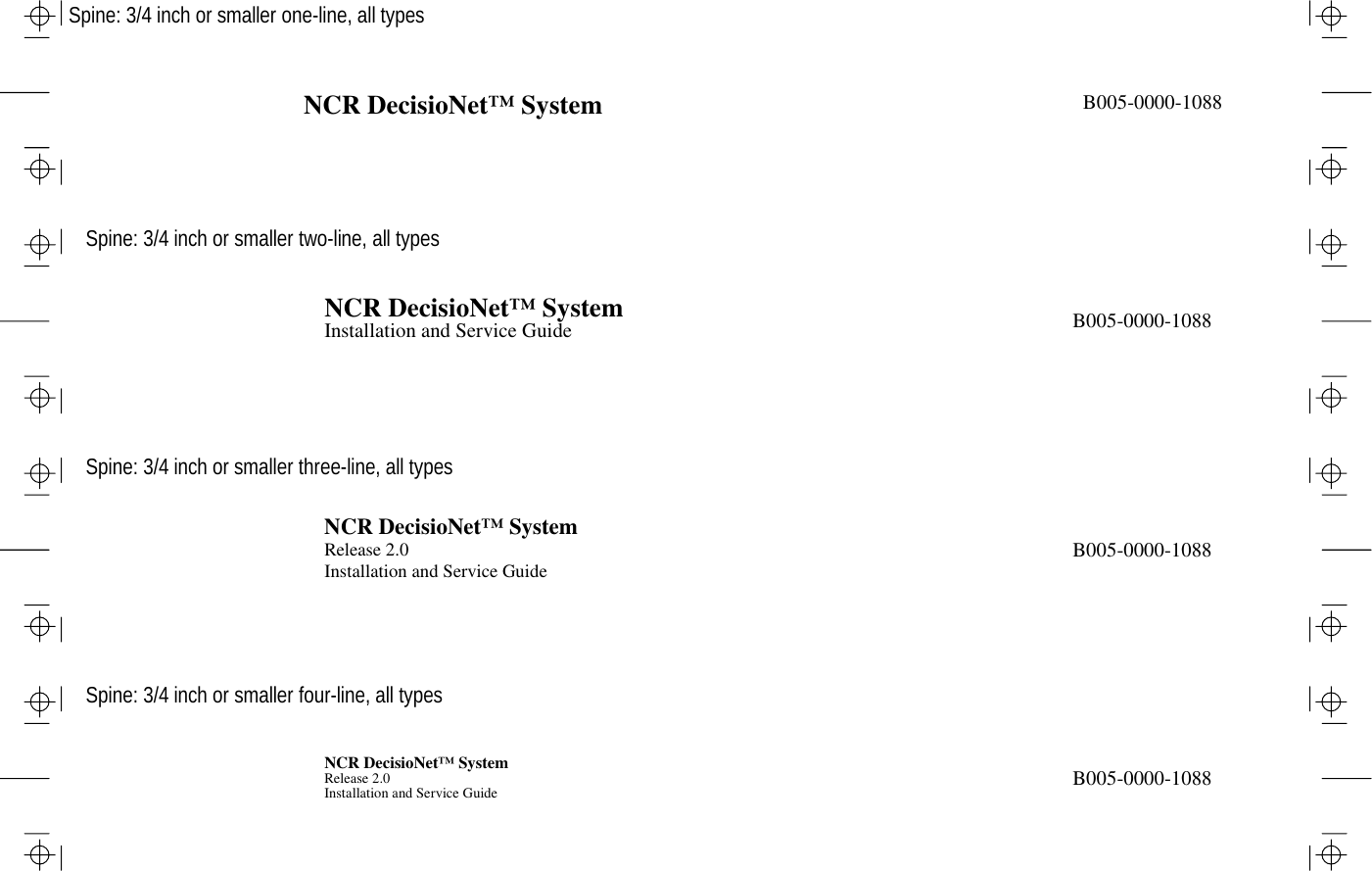 Spine: 3/4 inch or smaller one-line, all types

NCR DecisioNet™ System

B005-0000-1088

Spine: 3/4 inch or smaller two-line, all types

NCR DecisioNet™ System
Installation and Service Guide

B005-0000-1088

Spine: 3/4 inch or smaller three-line, all types

NCR DecisioNet™ System
Release 2.0
Installation and Service Guide

B005-0000-1088

Spine: 3/4 inch or smaller four-line, all types

NCR DecisioNet™ System
Release 2.0
Installation and Service Guide

B005-0000-1088